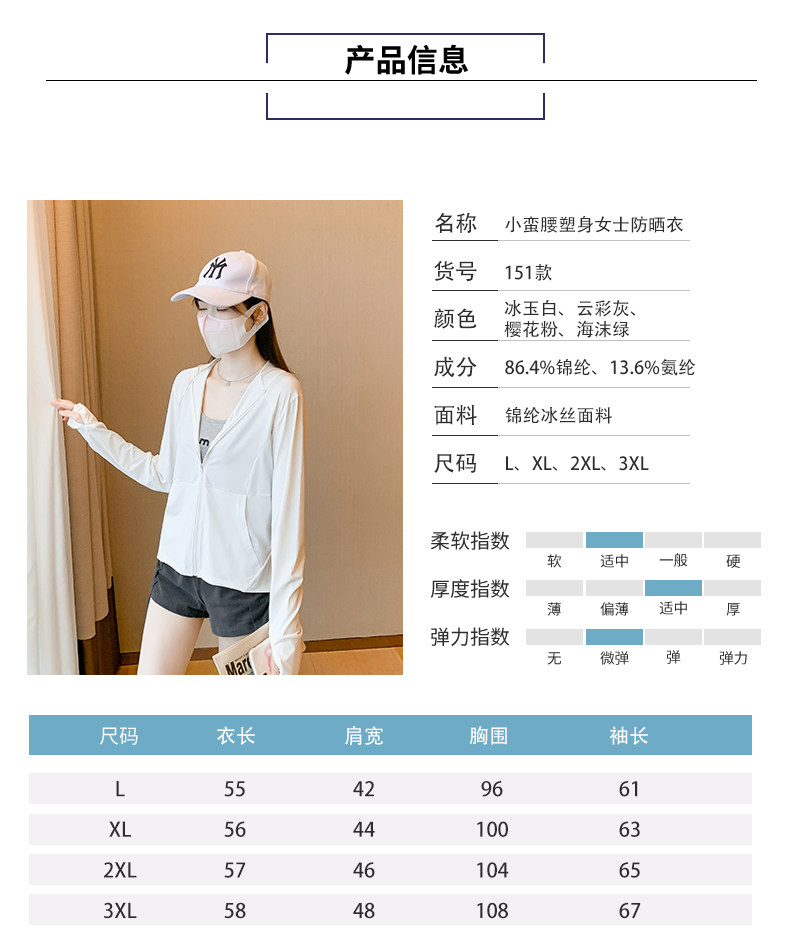 产品信息

NY

Mar

| 名称 | 小蛮腰塑身女士防晒衣 |
|---|---|
| 货号 | 151款 |
| 颜色 | 冰玉白、云彩灰、樱花粉、海沫绿 |
| 成分 | 86.4%锦纶、13.6%氨纶 |
| 面料 | 锦纶冰丝面料 |
| 尺码 | L、XL、2XL、3XL |

柔软指数 软 适中 一般 硬

厚度指数 薄 偏薄 适中 厚

弹力指数 无 微弹 弹 弹力

| 尺码 | 衣长 | 肩宽 | 胸围 | 袖长 |
|---|---|---|---|---|
| L | 55 | 42 | 96 | 61 |
| XL | 56 | 44 | 100 | 63 |
| 2XL | 57 | 46 | 104 | 65 |
| 3XL | 58 | 48 | 108 | 67 |